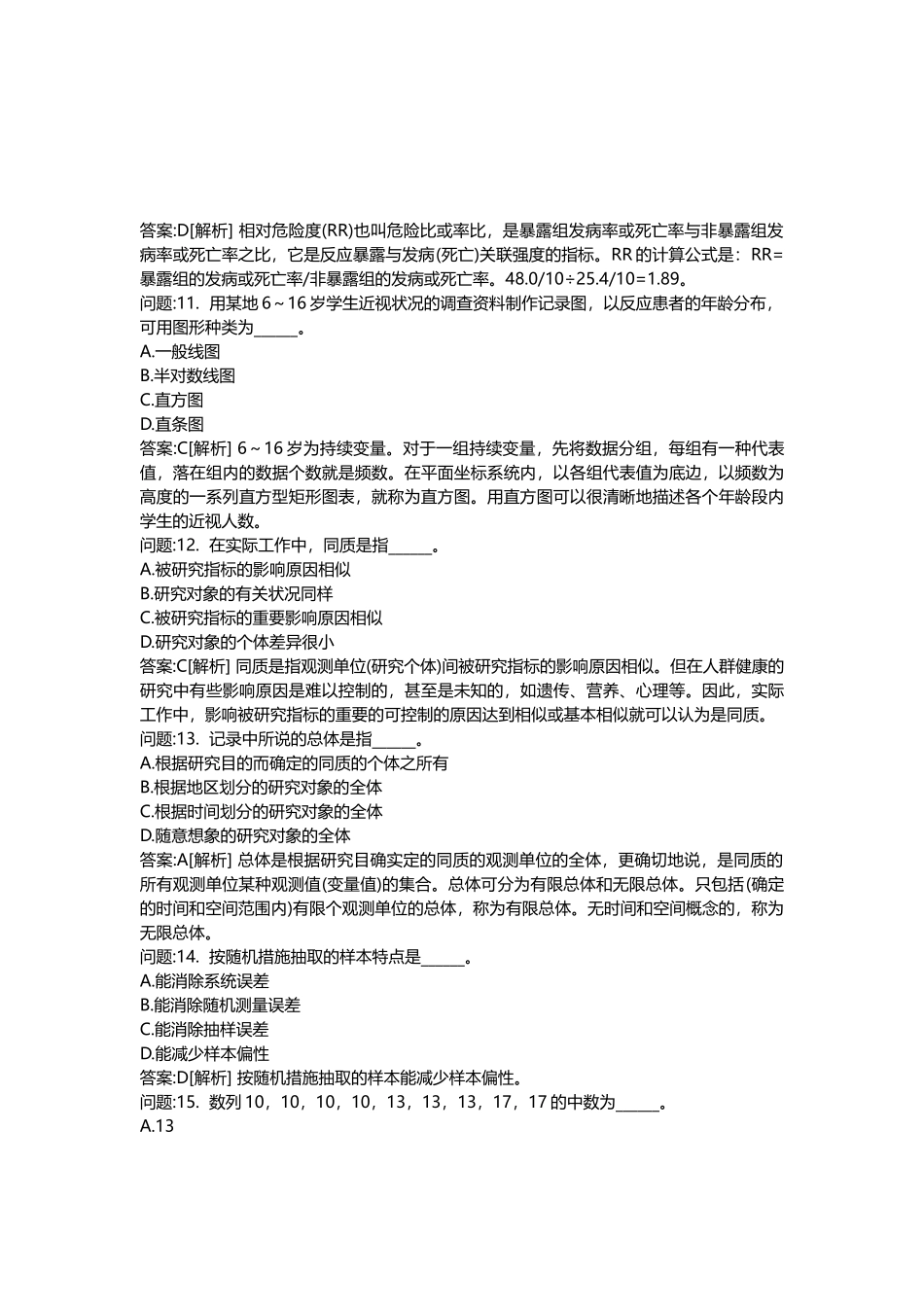 答案:D[解析] 相对危险度(RR)也叫危险比或率比，是暴露组发病率或死亡率与非暴露组发病率或死亡率之比，它是反应暴露与发病(死亡)关联强度的指标。RR 的计算公式是：RR=暴露组的发病或死亡率/非暴露组的发病或死亡率。48.0/10÷25.4/10=1.89。
问题:11. 用某地 6～16 岁学生近视状况的调查资料制作记录图，以反应患者的年龄分布，可用图形种类为______。
A.一般线图
B.半对数线图
C.直方图
D.直条图
答案:C[解析] 6～16 岁为持续变量。对于一组持续变量，先将数据分组，每组有一种代表值，落在组内的数据个数就是频数。在平面坐标系统内，以各组代表值为底边，以频数为高度的一系列直方型矩形图表，就称为直方图。用直方图可以很清晰地描述各个年龄段内学生的近视人数。
问题:12. 在实际工作中，同质是指______。
A.被研究指标的影响原因相似
B.研究对象的有关状况同样
C.被研究指标的重要影响原因相似
D.研究对象的个体差异很小
答案:C[解析] 同质是指观测单位(研究个体)间被研究指标的影响原因相似。但在人群健康的研究中有些影响原因是难以控制的，甚至是未知的，如遗传、营养、心理等。因此，实际工作中，影响被研究指标的重要的可控制的原因达到相似或基本相似就可以认为是同质。
问题:13. 记录中所说的总体是指______。
A.根据研究目的而确定的同质的个体之所有
B.根据地区划分的研究对象的全体
C.根据时间划分的研究对象的全体
D.随意想象的研究对象的全体
答案:A[解析] 总体是根据研究目确实定的同质的观测单位的全体，更确切地说，是同质的所有观测单位某种观测值(变量值)的集合。总体可分为有限总体和无限总体。只包括(确定的时间和空间范围内)有限个观测单位的总体，称为有限总体。无时间和空间概念的，称为无限总体。
问题:14. 按随机措施抽取的样本特点是______。
A.能消除系统误差
B.能消除随机测量误差
C.能消除抽样误差
D.能减少样本偏性
答案:D[解析] 按随机措施抽取的样本能减少样本偏性。
问题:15. 数列 10，10，10，10，13，13，13，17，17 的中数为______。
A.13